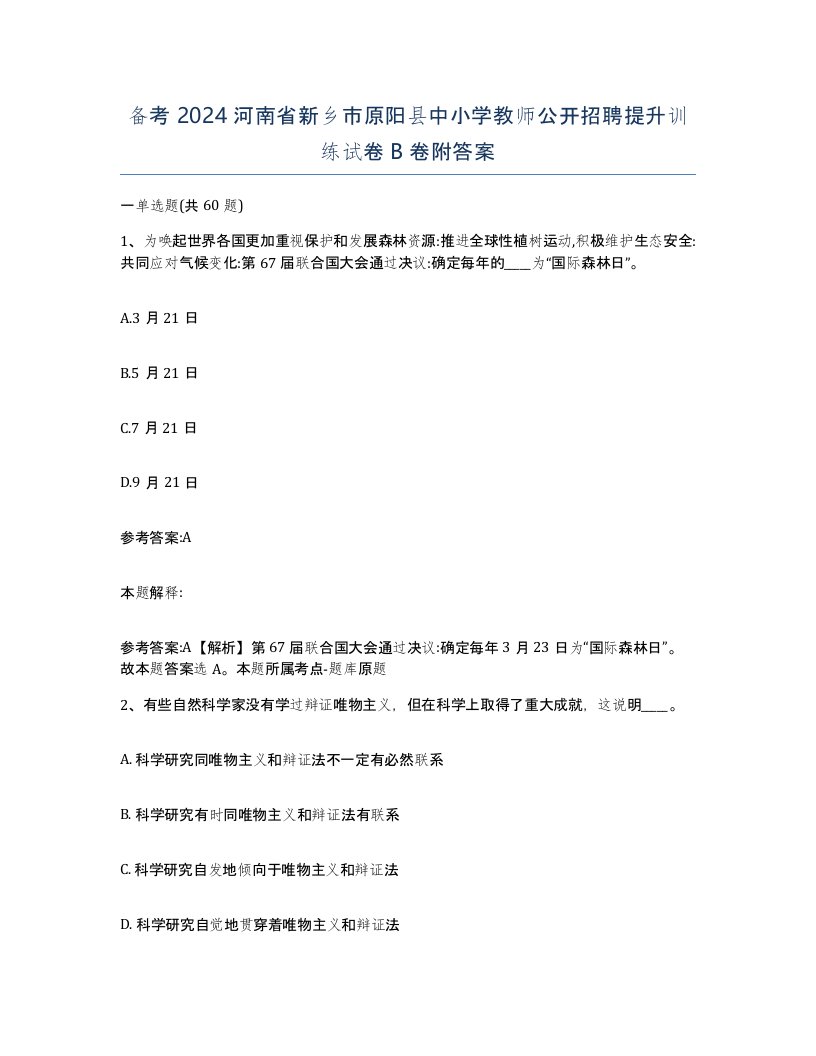 备考 2024 河南省新乡市原阳县中小学教师公开招聘提升训练试卷 B 卷附答案

一单选题(共 60 题)

1、为唤起世界各国更加重视保护和发展森林资源:推进全球性植树运动,积极维护生态安全:共同应对气候变化:第 67 届联合国大会通过决议:确定每年的____为“国际森林日”。

A.3 月 21 日

B.5 月 21 日

C.7 月 21 日

D.9 月 21 日

参考答案:A

本题解释:

参考答案:A【解析】第 67 届联合国大会通过决议:确定每年 3 月 23 日为“国际森林日”。故本题答案选 A。本题所属考点-题库原题

2、有些自然科学家没有学过辩证唯物主义，但在科学上取得了重大成就，这说明____。

A. 科学研究同唯物主义和辩证法不一定有必然联系

B. 科学研究有时同唯物主义和辩证法有联系

C. 科学研究自发地倾向于唯物主义和辩证法

D. 科学研究自觉地贯穿着唯物主义和辩证法